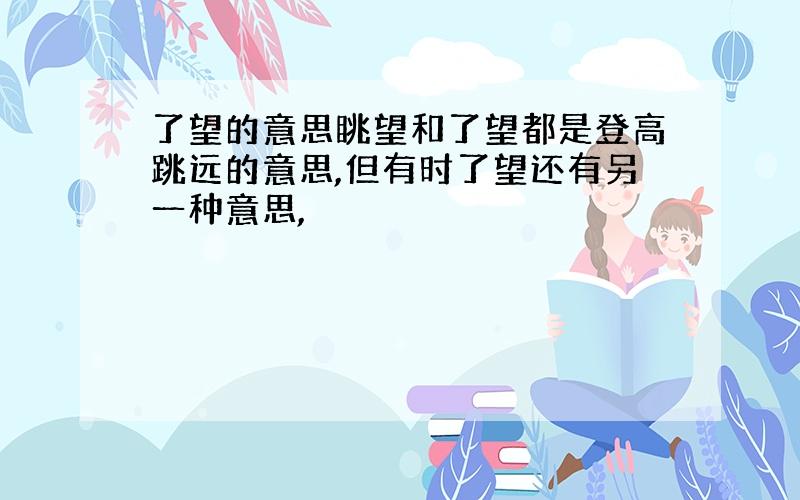 了望的意思眺望和了望都是登高跳远的意思,但有时了望还有另一种意思,